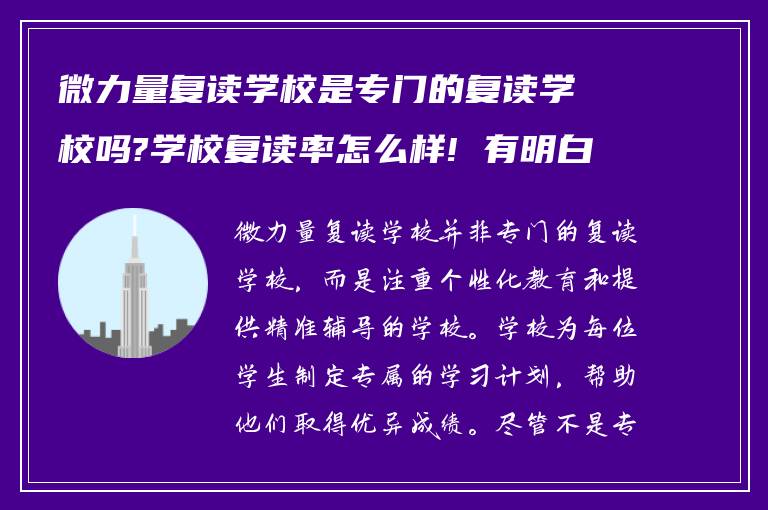 微力量复读学校是专门的复读学校吗?学校复读率怎么样！有明白

微力量复读学校并非专门的复读学校，而是注重个性化教育和提供精准辅导的学校。学校为每位学生制定专属的学习计划，帮助他们取得优异成绩。尽管不是专